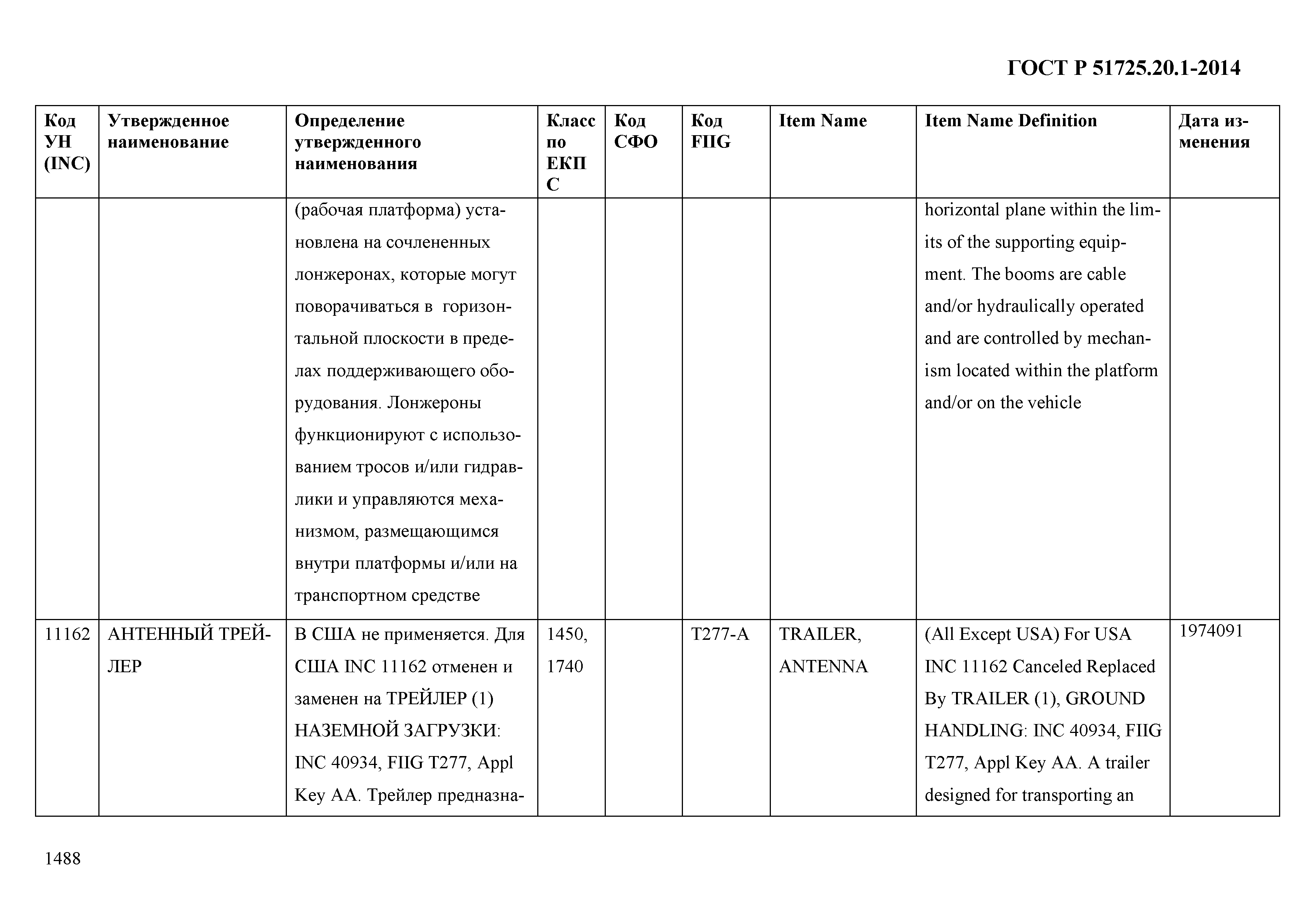 ГОСТ Р 51725.20.1-2014

| Код УН (INC) | Утвержденное наименование | Определение утвержденного наименования | Класс по ЕКПС | Код СФО | Код FIIG | Item Name | Item Name Definition | Дата изменения |
|---|---|---|---|---|---|---|---|---|
| | | (рабочая платформа) установлена на сочлененных лонжеронах, которые могут поворачиваться в горизонтальной плоскости в пределах поддерживающего оборудования. Лонжероны функционируют с использованием тросов и/или гидравлики и управляются механизмом, размещающимся внутри платформы и/или на транспортном средстве | | | | | horizontal plane within the limits of the supporting equipment. The booms are cable and/or hydraulically operated and are controlled by mechanism located within the platform and/or on the vehicle | |
| 11162 | АНТЕННЫЙ ТРЕЙЛЕР | В США не применяется. Для США INC 11162 отменен и заменен на ТРЕЙЛЕР (1) НАЗЕМНОЙ ЗАГРУЗКИ: INC 40934, FIIG T277, Appl Key AA. Трейлер предназна- | 1450, 1740 | | T277-A | TRAILER, ANTENNA | (All Except USA) For USA INC 11162 Canceled Replaced By TRAILER (1), GROUND HANDLING: INC 40934, FIIG T277, Appl Key AA. A trailer designed for transporting an | 1974091 |

1488